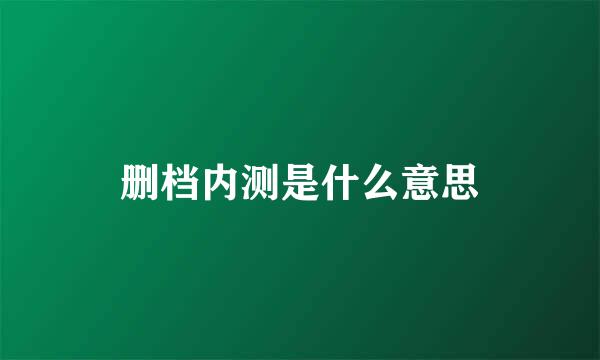 删档内测是什么意思